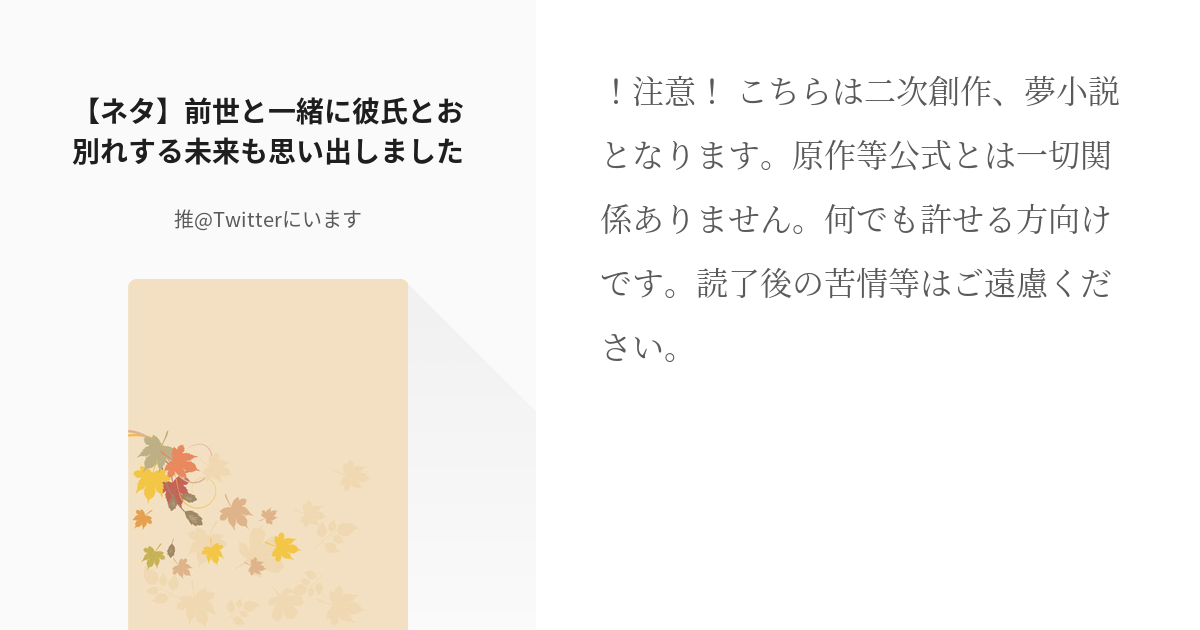 【ネタ】前世と一緒に彼氏とお別れする未来も思い出しました

推@Twitterにいます

！注意！ こちらは二次創作、夢小説となります。原作等公式とは一切関係ありません。何でも許せる方向けです。読了後の苦情等はご遠慮ください。